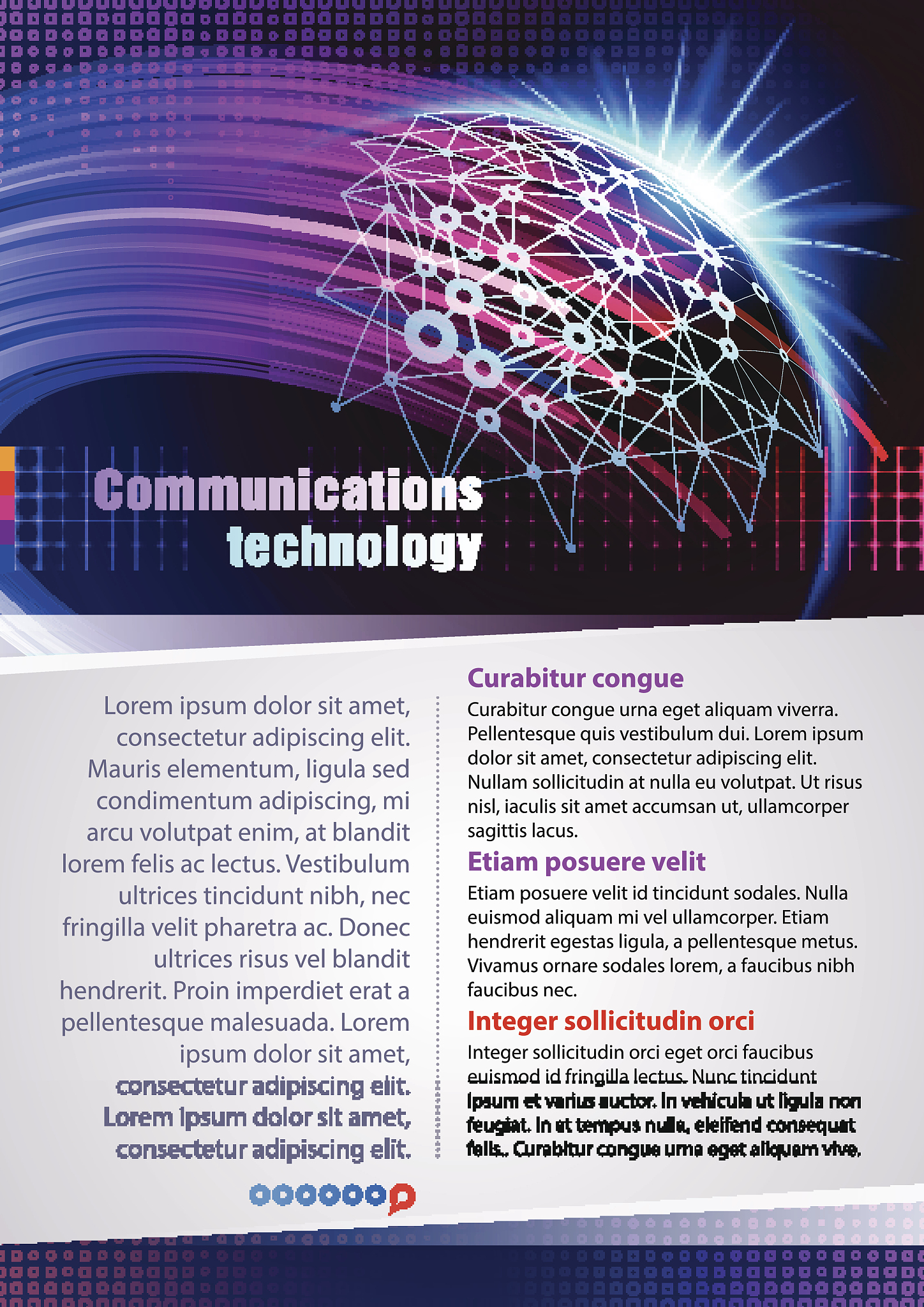 Communications technology

Lorem ipsum dolor sit amet, consectetur adipiscing elit. Mauris elementum, ligula sed condimentum adipiscing, mi arcu volutpat enim, at blandit lorem felis ac lectus. Vestibulum ultrices tincidunt nibh, nec fringilla velit pharetra ac. Donec ultrices risus vel blandit hendrerit. Proin imperdiet erat a pellentesque malesuada. Lorem ipsum dolor sit amet, consectetur adipiscing elit. Lorem ipsum dolor sit amet, consectetur adipiscing elit.

Curabitur congue
Curabitur congue urna eget aliquam viverra. Pellentesque quis vestibulum dui. Lorem ipsum dolor sit amet, consectetur adipiscing elit. Nullam sollicitudin at nulla eu volutpat. Ut risus nisl, iaculis sit amet accumsan ut, ullamcorper sagittis lacus.

Etiam posuere velit
Etiam posuere velit id tincidunt sodales. Nulla euismod aliquam mi vel ullamcorper. Etiam hendrerit egestas ligula, a pellentesque metus. Vivamus ornare sodales lorem, a faucibus nibh faucibus nec.

Integer sollicitudin orci
Integer sollicitudin orci eget orci faucibus euismod id fringilla lectus. Nunc tincidunt ipsum et varius auctor. In vehicula ut ligula non feugiat. In et tempus nulla, eleifend consequat felis.. Curabitur congue urna eget aliquam vive.